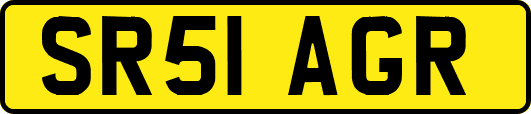 SR51 AGR